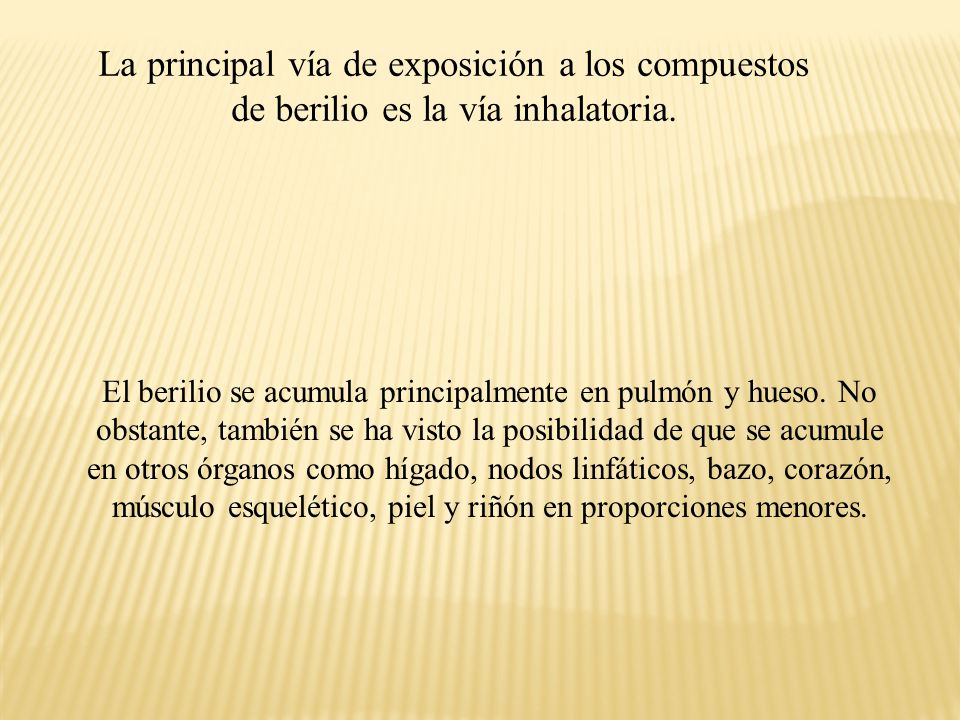 La principal vía de exposición a los compuestos de berilio es la vía inhalatoria.

El berilio se acumula principalmente en pulmón y hueso. No obstante, también se ha visto la posibilidad de que se acumule en otros órganos como hígado, nodos linfáticos, bazo, corazón, músculo esquelético, piel y riñón en proporciones menores.